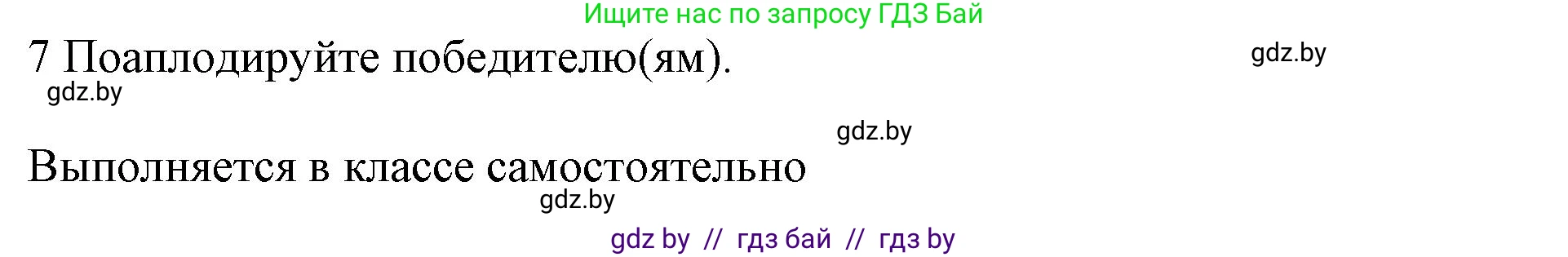 Ищите нас по запросу ГДЗ Бай

7 Поаплодируйте победителю(ям).

gdz.by

gdz.by

gdz.by

Выполняется в классе самостоятельно

gdz.by

gdz by // гдз бай // гдз by